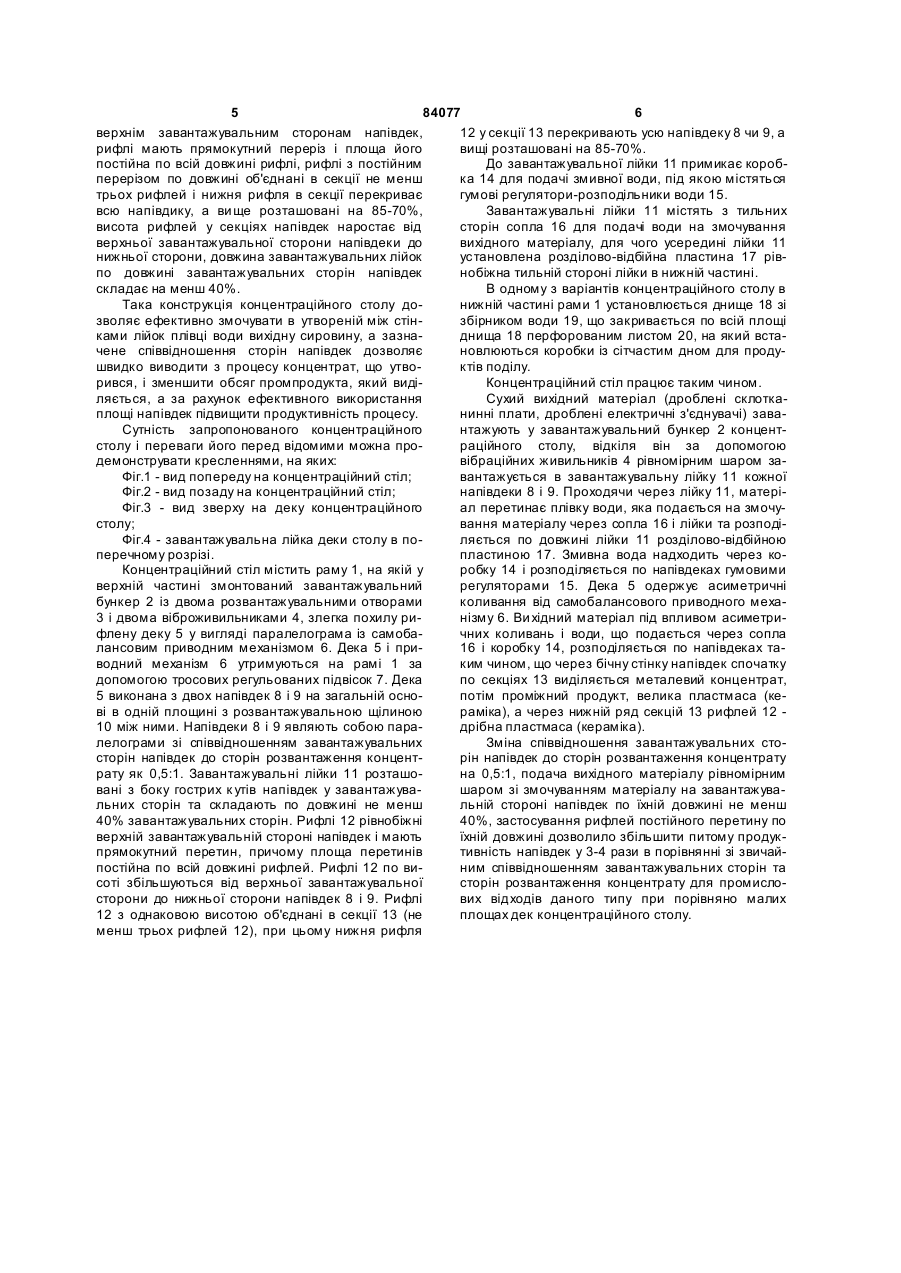 5 84077 6

верхнім завантажувальним сторонам напівдек, рифлі мають прямокутний переріз і площа його постійна по всій довжині рифлі, рифлі з постійним перерізом по довжині об'єднані в секції не менш трьох рифлей і нижня рифля в секції перекриває всю напівдику, а вище розташовані на 85-70%, висота рифлей у секціях напівдек наростає від верхньої завантажувальної сторони напівдеки до нижньої сторони, довжина завантажувальних лійок по довжині завантажувальних сторін напівдек складає на менш 40%.

Така конструкція концентраційного столу дозволяє ефективно змочувати в утвореній між стінками лійок плівці води вихідну сировину, а зазначене співвідношення сторін напівдек дозволяє швидко виводити з процесу концентрат, що утворився, і зменшити обсяг промпродукта, який виділяється, а за рахунок ефективного використання площі напівдек підвищити продуктивність процесу.

Сутність запропонованого концентраційного столу і переваги його перед відомими можна продемонструвати кресленнями, на яких:

Фіг.1 - вид попереду на концентраційний стіл;

Фіг.2 - вид позаду на концентраційний стіл;

Фіг.3 - вид зверху на деку концентраційного столу;

Фіг.4 - завантажувальна лійка деки столу в поперечному розрізі.

Концентраційний стіл містить раму 1, на якій у верхній частині змонтований завантажувальний бункер 2 із двома розвантажувальними отворами 3 і двома віброживильниками 4, злегка похилу рифлену деку 5 у вигляді паралелограма із самобалансовим приводним механізмом 6. Дека 5 і приводний механізм 6 утримуються на рамі 1 за допомогою тросових регульованих підвісок 7. Дека 5 виконана з двох напівдек 8 і 9 на загальній основі в одній площині з розвантажувальною щілиною 10 між ними. Напівдеки 8 і 9 являють собою паралелограми зі співвідношенням завантажувальних сторін напівдек до сторін розвантаження концентрату як 0,5:1. Завантажувальні лійки 11 розташовані з боку гострих кутів напівдек у завантажувальних сторін та складають по довжині не менш 40% завантажувальних сторін. Рифлі 12 рівнобіжні верхній завантажувальній стороні напівдек і мають прямокутний перетин, причому площа перетинів постійна по всій довжині рифлей. Рифлі 12 по висоті збільшуються від верхньої завантажувальної сторони до нижньої сторони напівдек 8 і 9. Рифлі 12 з однаковою висотою об'єднані в секції 13 (не менш трьох рифлей 12), при цьому нижня рифля 12 у секції 13 перекривають усю напівдеку 8 чи 9, а вищі розташовані на 85-70%.

До завантажувальної лійки 11 примикає коробка 14 для подачі змивної води, під якою містяться гумові регулятори-розподільники води 15.

Завантажувальні лійки 11 містять з тильних сторін сопла 16 для подачі води на змочування вихідного матеріалу, для чого усередині лійки 11 установлена розділово-відбійна пластина 17 рівнобіжна тильній стороні лійки в нижній частині.

В одному з варіантів концентраційного столу в нижній частині рами 1 установлюється днище 18 зі збірником води 19, що закривається по всій площі днища 18 перфорованим листом 20, на який встановлюються коробки із сітчастим дном для продуктів поділу.

Концентраційний стіл працює таким чином.

Сухий вихідний матеріал (дроблені склотканинні плати, дроблені електричні з'єднувачі) завантажують у завантажувальний бункер 2 концентраційного столу, відкіля він за допомогою вібраційних живильників 4 рівномірним шаром завантажується в завантажувальну лійку 11 кожної напівдеки 8 і 9. Проходячи через лійку 11, матеріал перетинає плівку води, яка подається на змочування матеріалу через сопла 16 і лійки та розподіляється по довжині лійки 11 розділово-відбійною пластиною 17. Змивна вода надходить через коробку 14 і розподіляється по напівдеках гумовими регуляторами 15. Дека 5 одержує асиметричні коливання від самобалансового приводного механізму 6. Вихідний матеріал під впливом асиметричних коливань і води, що подається через сопла 16 і коробку 14, розподіляється по напівдеках таким чином, що через бічну стінку напівдек спочатку по секціях 13 виділяється металевий концентрат, потім проміжний продукт, велика пластмаса (кераміка), а через нижній ряд секцій 13 рифлей 12 - дрібна пластмаса (кераміка).

Зміна співвідношення завантажувальних сторін напівдек до сторін розвантаження концентрату на 0,5:1, подача вихідного матеріалу рівномірним шаром зі змочуванням матеріалу на завантажувальній стороні напівдек по їхній довжині не менш 40%, застосування рифлей постійного перетину по їхній довжині дозволило збільшити питому продуктивність напівдек у 3-4 рази в порівнянні зі звичайним співвідношенням завантажувальних сторін та сторін розвантаження концентрату для промислових відходів даного типу при порівняно малих площах дек концентраційного столу.